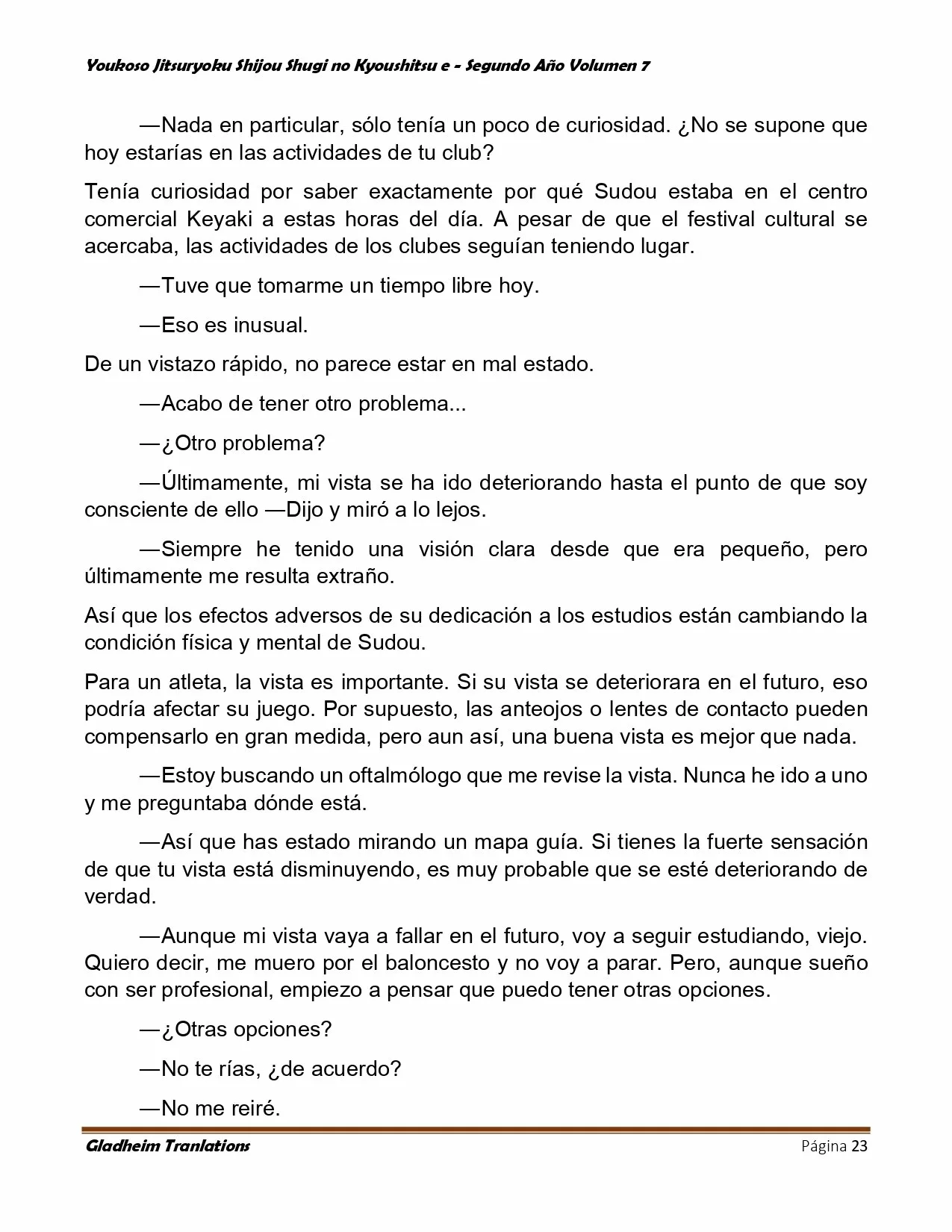 Youkoso Jitsuryoku Shijou Shugi no Kyoushitsu e - Segundo Año Volumen 7

—Nada en particular, sólo tenía un poco de curiosidad. ¿No se supone que hoy estarías en las actividades de tu club?

Tenía curiosidad por saber exactamente por qué Sudou estaba en el centro comercial Keyaki a estas horas del día. A pesar de que el festival cultural se acercaba, las actividades de los clubes seguían teniendo lugar.

—Tuve que tomarme un tiempo libre hoy.

—Eso es inusual.

De un vistazo rápido, no parece estar en mal estado.

—Acabo de tener otro problema...

—¿Otro problema?

—Últimamente, mi vista se ha ido deteriorando hasta el punto de que soy consciente de ello —Dijo y miró a lo lejos.

—Siempre he tenido una visión clara desde que era pequeño, pero últimamente me resulta extraño.

Así que los efectos adversos de su dedicación a los estudios están cambiando la condición física y mental de Sudou.

Para un atleta, la vista es importante. Si su vista se deteriorara en el futuro, eso podría afectar su juego. Por supuesto, las anteojos o lentes de contacto pueden compensarlo en gran medida, pero aun así, una buena vista es mejor que nada.

—Estoy buscando un oftalmólogo que me revise la vista. Nunca he ido a uno y me preguntaba dónde está.

—Así que has estado mirando un mapa guía. Si tienes la fuerte sensación de que tu vista está disminuyendo, es muy probable que se esté deteriorando de verdad.

—Aunque mi vista vaya a fallar en el futuro, voy a seguir estudiando, viejo. Quiero decir, me muero por el baloncesto y no voy a parar. Pero, aunque sueño con ser profesional, empiezo a pensar que puedo tener otras opciones.

—¿Otras opciones?

—No te rías, ¿de acuerdo?

—No me reiré.

Gladheim Tranlations Página 23